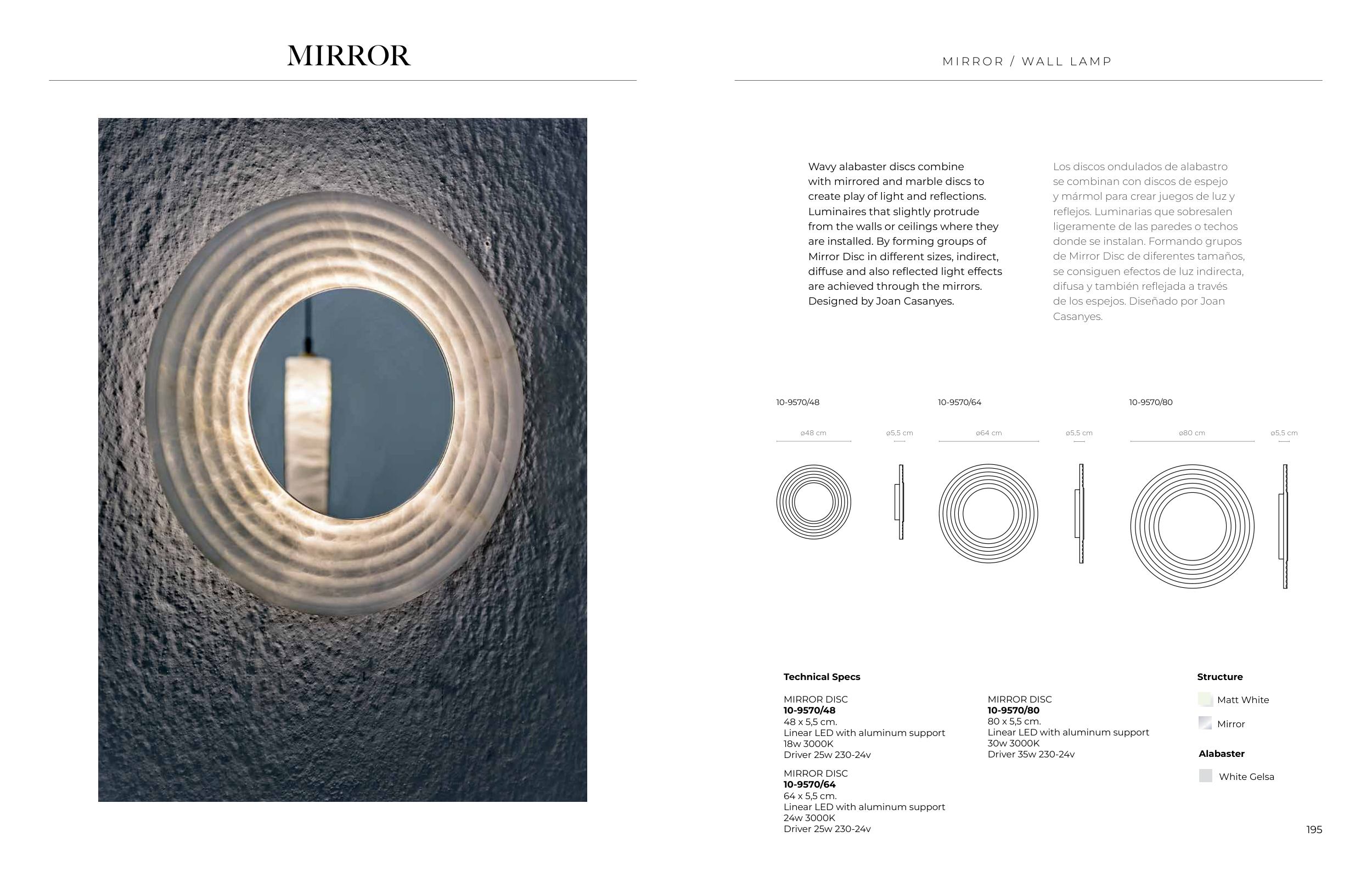 MIRROR

MIRROR / WALL LAMP

Wavy alabaster discs combine with mirrored and marble discs to create play of light and reflections. Luminaires that slightly protrude from the walls or ceilings where they are installed. By forming groups of Mirror Disc in different sizes, indirect, diffuse and also reflected light effects are achieved through the mirrors. Designed by Joan Casanyes.

Los discos ondulados de alabastro se combinan con discos de espejo y mármol para crear juegos de luz y reflejos. Luminarias que sobresalen ligeramente de las paredes o techos donde se instalan. Formando grupos de Mirror Disc de diferentes tamaños, se consiguen efectos de luz indirecta, difusa y también reflejada a través de los espejos. Diseñado por Joan Casanyes.

10-9570/48
ø48 cm
ø5,5 cm

10-9570/64
ø64 cm
ø5,5 cm

10-9570/80
ø80 cm
ø5,5 cm

Technical Specs

MIRROR DISC
10-9570/48
48 x 5,5 cm.
Linear LED with aluminum support
18w 3000K
Driver 25w 230-24v

MIRROR DISC
10-9570/64
64 x 5,5 cm.
Linear LED with aluminum support
24w 3000K
Driver 25w 230-24v

MIRROR DISC
10-9570/80
80 x 5,5 cm.
Linear LED with aluminum support
30w 3000K
Driver 35w 230-24v

Structure
Matt White
Mirror

Alabaster
White Gelsa

195